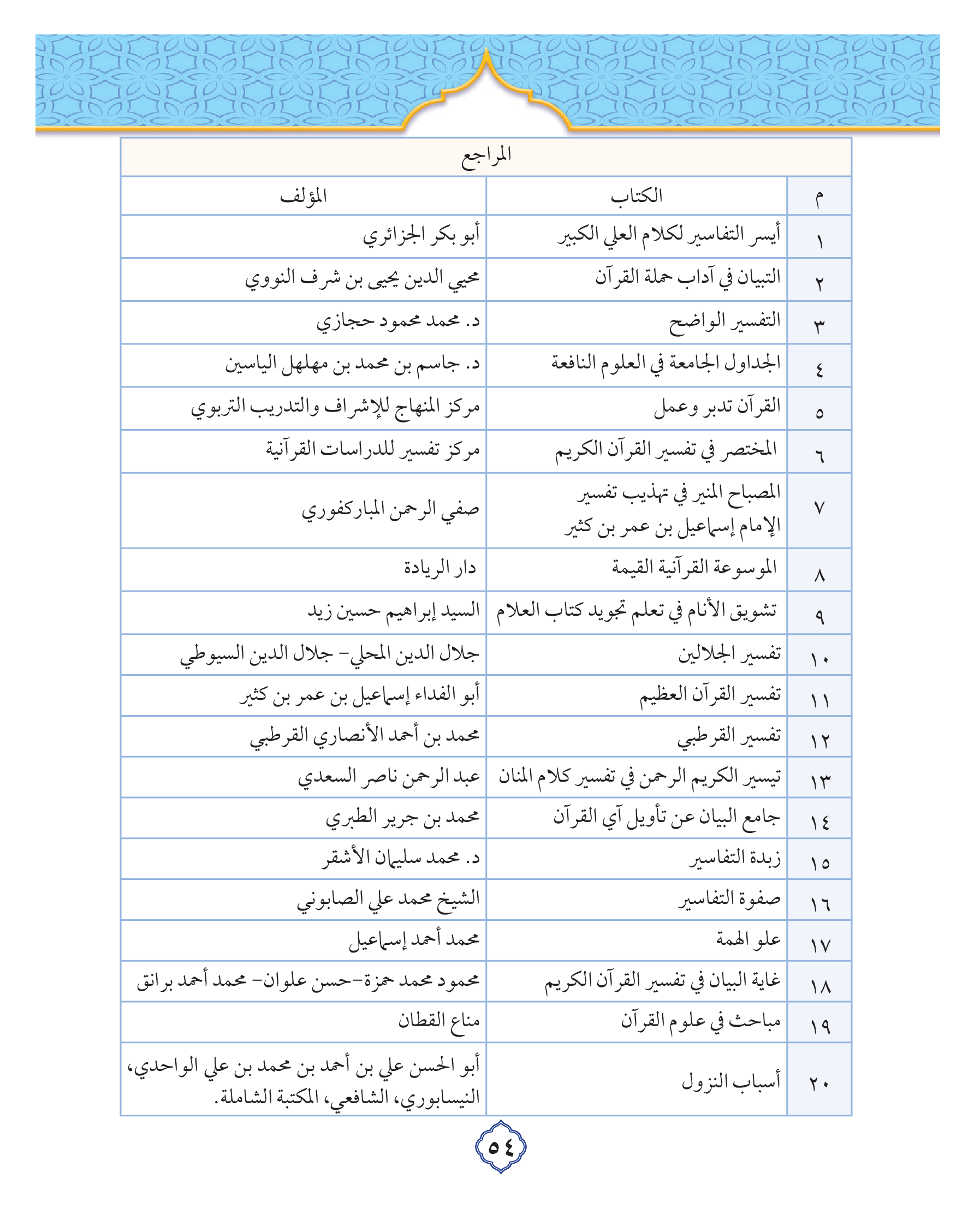 المراجع

| م | الكتاب | المؤلف |
|---|---|---|
| ١ | أيسر التفاسير لكلام العلي الكبير | أبو بكر الجزائري |
| ٢ | التبيان في آداب حملة القرآن | محيي الدين يحيى بن شرف النووي |
| ٣ | التفسير الواضح | د. محمد محمود حجازي |
| ٤ | الجداول الجامعة في العلوم النافعة | د. جاسم بن محمد بن مهلهل الياسين |
| ٥ | القرآن تدبر وعمل | مركز المنهاج للإشراف والتدريب التربوي |
| ٦ | المختصر في تفسير القرآن الكريم | مركز تفسير للدراسات القرآنية |
| ٧ | المصباح المنير في تهذيب تفسير الإمام إسماعيل بن عمر بن كثير | صفي الرحمن المباركفوري |
| ٨ | الموسوعة القرآنية القيمة | دار الريادة |
| ٩ | تشويق الأنام في تعلم تجويد كتاب العلام | السيد إبراهيم حسين زيد |
| ١٠ | تفسير الجلالين | جلال الدين المحلي- جلال الدين السيوطي |
| ١١ | تفسير القرآن العظيم | أبو الفداء إسماعيل بن عمر بن كثير |
| ١٢ | تفسير القرطبي | محمد بن أحمد الأنصاري القرطبي |
| ١٣ | تيسير الكريم الرحمن في تفسير كلام المنان | عبد الرحمن ناصر السعدي |
| ١٤ | جامع البيان عن تأويل آي القرآن | محمد بن جرير الطبري |
| ١٥ | زبدة التفاسير | د. محمد سليمان الأشقر |
| ١٦ | صفوة التفاسير | الشيخ محمد علي الصابوني |
| ١٧ | علو الهمة | محمد أحمد إسماعيل |
| ١٨ | غاية البيان في تفسير القرآن الكريم | محمود محمد حمزة-حسن علوان- محمد أحمد برانق |
| ١٩ | مباحث في علوم القرآن | مناع القطان |
| ٢٠ | أسباب النزول | أبو الحسن علي بن أحمد بن محمد بن علي الواحدي، النيسابوري، الشافعي، المكتبة الشاملة. |

٥٤